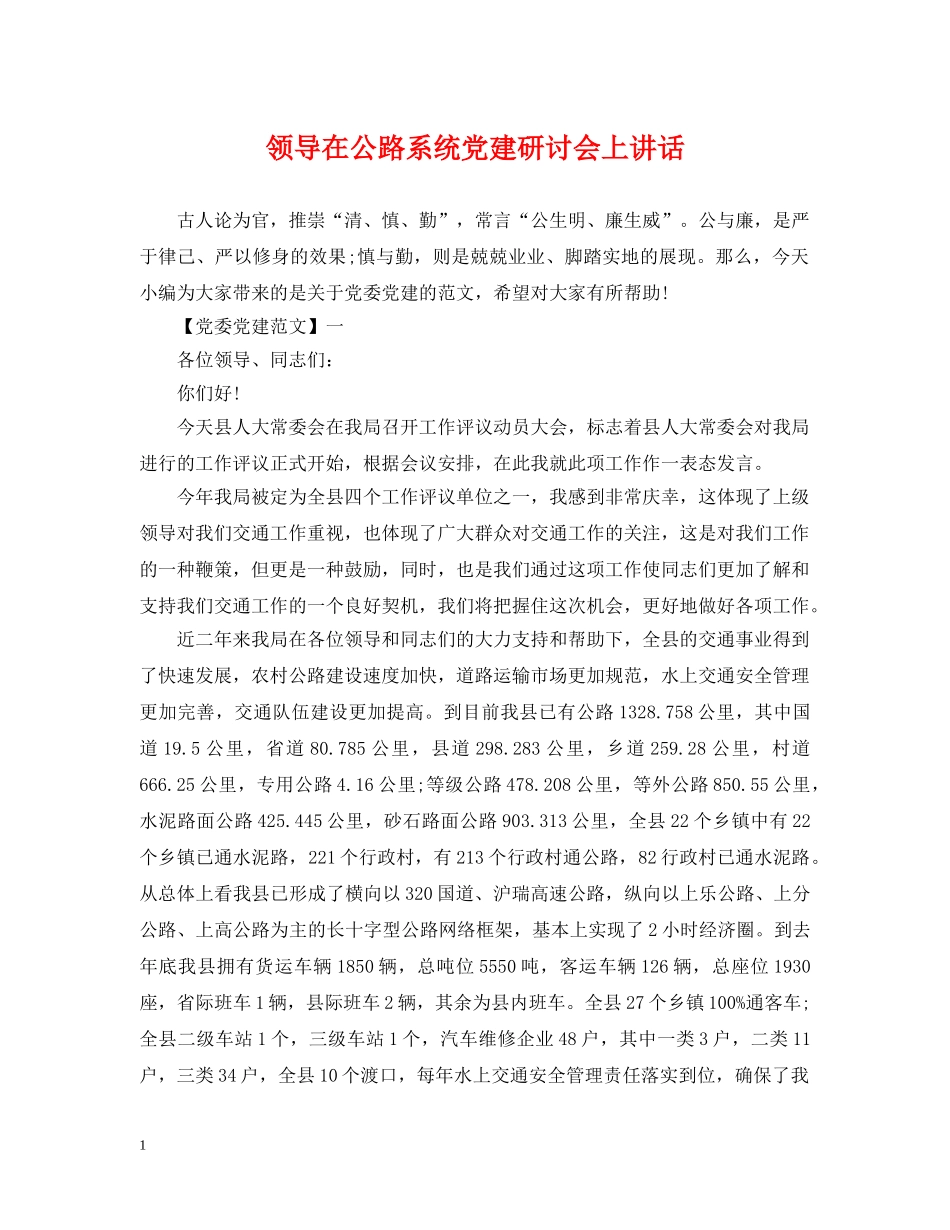 领导在公路系统党建研讨会上讲话

古人论为官，推崇“清、慎、勤”，常言“公生明、廉生威”。公与廉，是严于律己、严以修身的效果;慎与勤，则是兢兢业业、脚踏实地的展现。那么，今天小编为大家带来的是关于党委党建的范文，希望对大家有所帮助!

【党委党建范文】一

各位领导、同志们：

你们好!

今天县人大常委会在我局召开工作评议动员大会，标志着县人大常委会对我局进行的工作评议正式开始，根据会议安排，在此我就此项工作作一表态发言。

今年我局被定为全县四个工作评议单位之一，我感到非常庆幸，这体现了上级领导对我们交通工作重视，也体现了广大群众对交通工作的关注，这是对我们工作的一种鞭策，但更是一种鼓励，同时，也是我们通过这项工作使同志们更加了解和支持我们交通工作的一个良好契机，我们将把握住这次机会，更好地做好各项工作。

近二年来我局在各位领导和同志们的大力支持和帮助下，全县的交通事业得到了快速发展，农村公路建设速度加快，道路运输市场更加规范，水上交通安全管理更加完善，交通队伍建设更加提高。到目前我县已有公路1328.758公里，其中国道19.5公里，省道80.785公里，县道298.283公里，乡道259.28公里，村道666.25公里，专用公路4.16公里;等级公路478.208公里，等外公路850.55公里，水泥路面公路425.445公里，砂石路面公路903.313公里，全县22个乡镇中有22个乡镇已通水泥路，221个行政村，有213个行政村通公路，82行政村已通水泥路。从总体上看我县已形成了横向以320国道、沪瑞高速公路，纵向以上乐公路、上分公路、上高公路为主的长十字型公路网络框架，基本上实现了2小时经济圈。到去年底我县拥有货运车辆1850辆，总吨位5550吨，客运车辆126辆，总座位1930座，省际班车1辆，县际班车2辆，其余为县内班车。全县27个乡镇100%通客车;全县二级车站1个，三级车站1个，汽车维修企业48户，其中一类3户，二类11户，三类34户，全县10个渡口，每年水上交通安全管理责任落实到位，确保了我

1